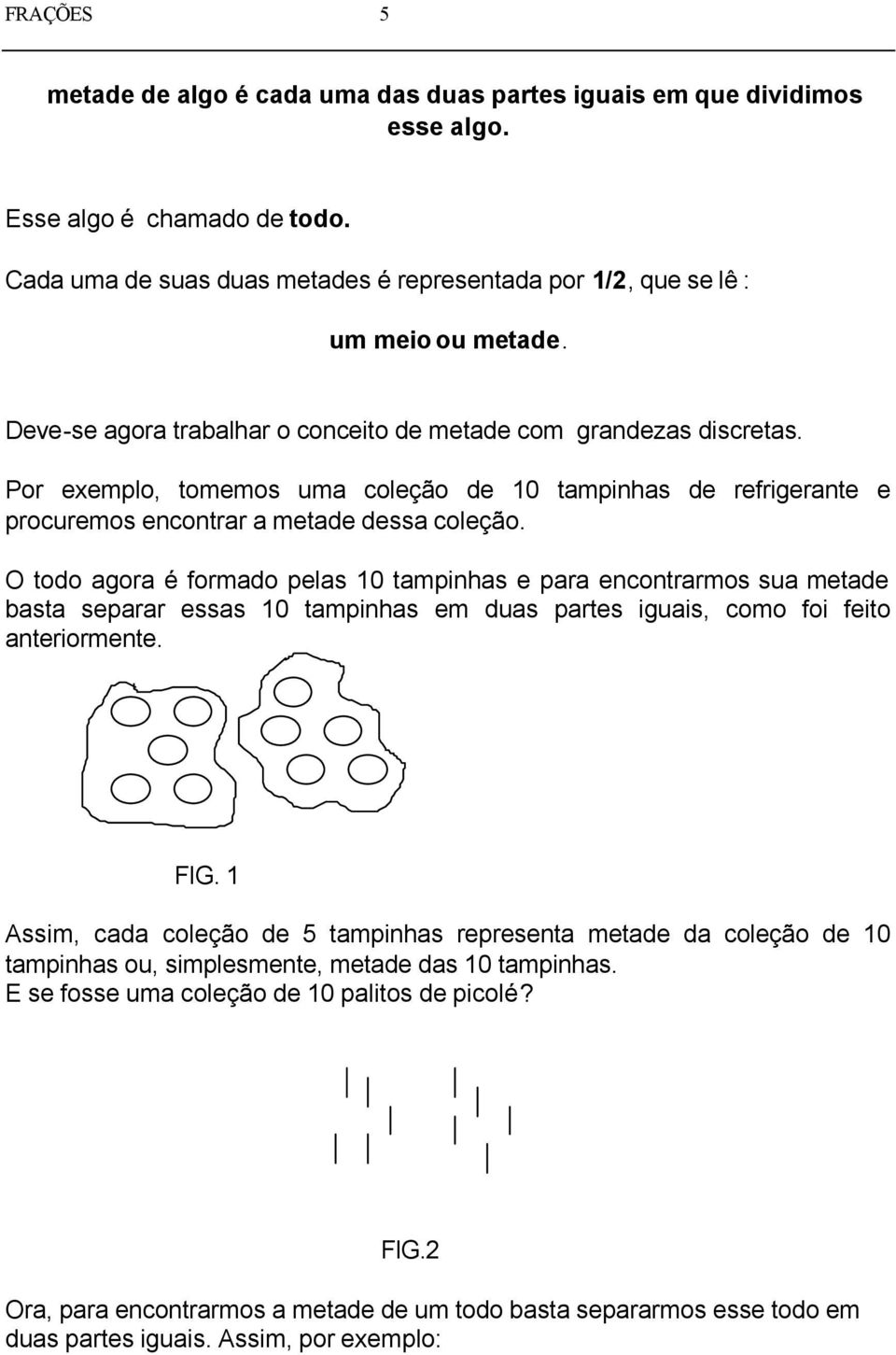 FRAÇÕES 5

metade de algo é cada uma das duas partes iguais em que dividimos esse algo.

Esse algo é chamado de todo.

Cada uma de suas duas metades é representada por 1/2, que se lê :

um meio ou metade.

Deve-se agora trabalhar o conceito de metade com grandezas discretas.

Por exemplo, tomemos uma coleção de 10 tampinhas de refrigerante e procuremos encontrar a metade dessa coleção.

O todo agora é formado pelas 10 tampinhas e para encontrarmos sua metade basta separar essas 10 tampinhas em duas partes iguais, como foi feito anteriormente.

FIG. 1

Assim, cada coleção de 5 tampinhas representa metade da coleção de 10 tampinhas ou, simplesmente, metade das 10 tampinhas.
E se fosse uma coleção de 10 palitos de picolé?

FIG.2

Ora, para encontrarmos a metade de um todo basta separarmos esse todo em duas partes iguais. Assim, por exemplo: